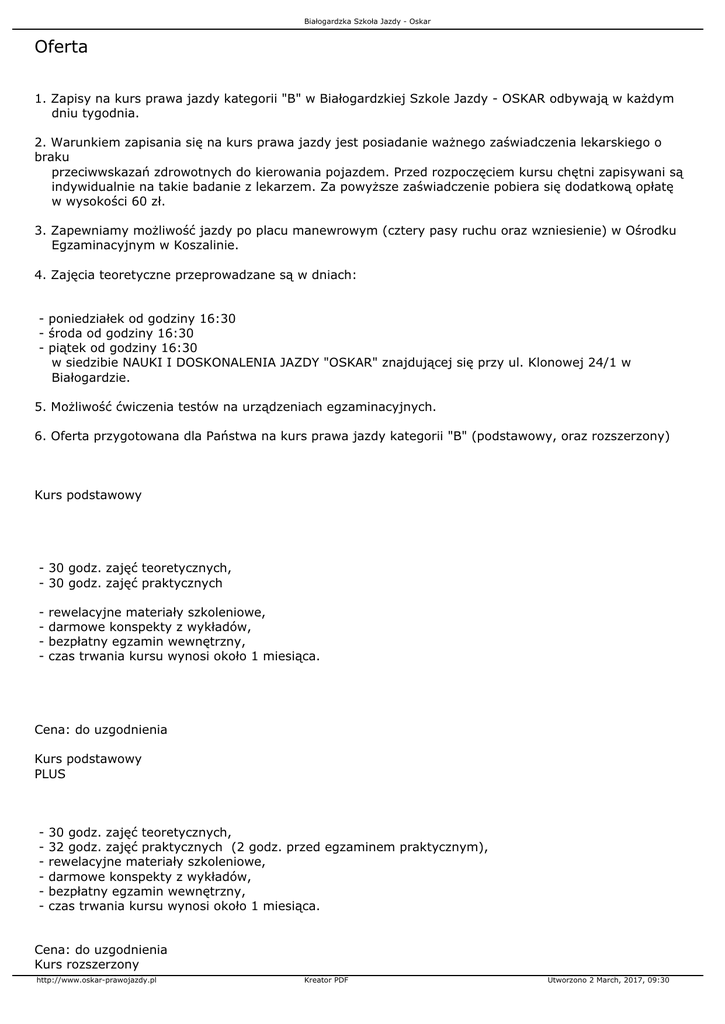 Białogardzka Szkoła Jazdy - Oskar

Oferta

1. Zapisy na kurs prawa jazdy kategorii "B" w Białogardzkiej Szkole Jazdy - OSKAR odbywają w każdym dniu tygodnia.

2. Warunkiem zapisania się na kurs prawa jazdy jest posiadanie ważnego zaświadczenia lekarskiego o braku
przeciwwskazań zdrowotnych do kierowania pojazdem. Przed rozpoczęciem kursu chętni zapisywani są indywidualnie na takie badanie z lekarzem. Za powyższe zaświadczenie pobiera się dodatkową opłatę w wysokości 60 zł.

3. Zapewniamy możliwość jazdy po placu manewrowym (cztery pasy ruchu oraz wzniesienie) w Ośrodku Egzaminacyjnym w Koszalinie.

4. Zajęcia teoretyczne przeprowadzane są w dniach:

- poniedziałek od godziny 16:30
- środa od godziny 16:30
- piątek od godziny 16:30
w siedzibie NAUKI I DOSKONALENIA JAZDY "OSKAR" znajdującej się przy ul. Klonowej 24/1 w Białogardzie.

5. Możliwość ćwiczenia testów na urządzeniach egzaminacyjnych.

6. Oferta przygotowana dla Państwa na kurs prawa jazdy kategorii "B" (podstawowy, oraz rozszerzony)

Kurs podstawowy

- 30 godz. zajęć teoretycznych,
- 30 godz. zajęć praktycznych

- rewelacyjne materiały szkoleniowe,
- darmowe konspekty z wykładów,
- bezpłatny egzamin wewnętrzny,
- czas trwania kursu wynosi około 1 miesiąca.

Cena: do uzgodnienia

Kurs podstawowy
PLUS

- 30 godz. zajęć teoretycznych,
- 32 godz. zajęć praktycznych (2 godz. przed egzaminem praktycznym),
- rewelacyjne materiały szkoleniowe,
- darmowe konspekty z wykładów,
- bezpłatny egzamin wewnętrzny,
- czas trwania kursu wynosi około 1 miesiąca.

Cena: do uzgodnienia
Kurs rozszerzony

http://www.oskar-prawojazdy.pl Kreator PDF Utworzono 2 March, 2017, 09:30